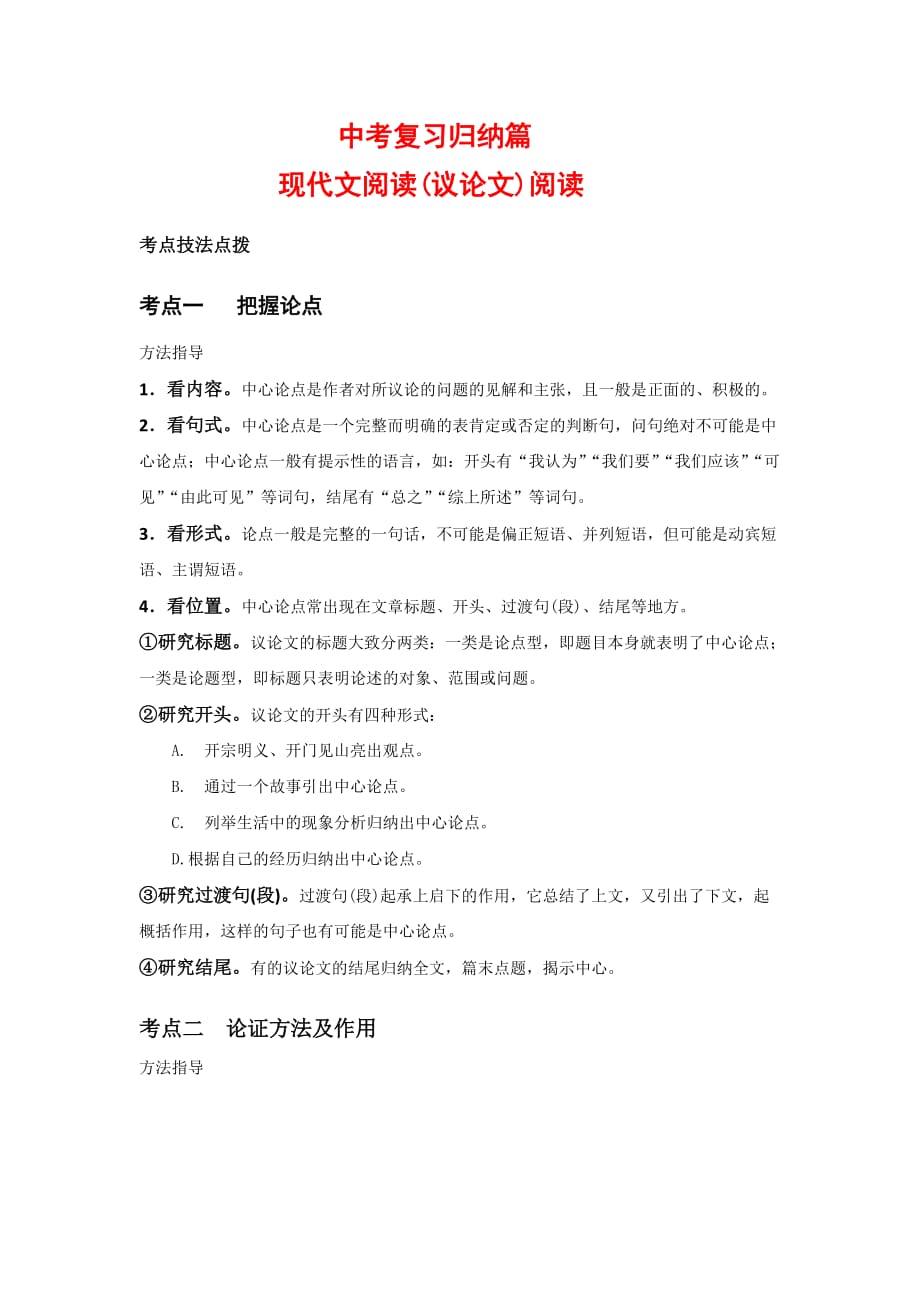 中考复习归纳篇
现代文阅读(议论文)阅读

考点技法点拨

考点一　把握论点

方法指导

1．看内容。中心论点是作者对所议论的问题的见解和主张，且一般是正面的、积极的。

2．看句式。中心论点是一个完整而明确的表肯定或否定的判断句，问句绝对不可能是中心论点；中心论点一般有提示性的语言，如：开头有“我认为”“我们要”“我们应该”“可见”“由此可见”等词句，结尾有“总之”“综上所述”等词句。

3．看形式。论点一般是完整的一句话，不可能是偏正短语、并列短语，但可能是动宾短语、主谓短语。

4．看位置。中心论点常出现在文章标题、开头、过渡句(段)、结尾等地方。

①研究标题。议论文的标题大致分两类：一类是论点型，即题目本身就表明了中心论点；一类是论题型，即标题只表明论述的对象、范围或问题。

②研究开头。议论文的开头有四种形式：

A.　开宗明义、开门见山亮出观点。

B.　通过一个故事引出中心论点。

C.　列举生活中的现象分析归纳出中心论点。

D.根据自己的经历归纳出中心论点。

③研究过渡句(段)。过渡句(段)起承上启下的作用，它总结了上文，又引出了下文，起概括作用，这样的句子也有可能是中心论点。

④研究结尾。有的议论文的结尾归纳全文，篇末点题，揭示中心。

考点二　论证方法及作用

方法指导